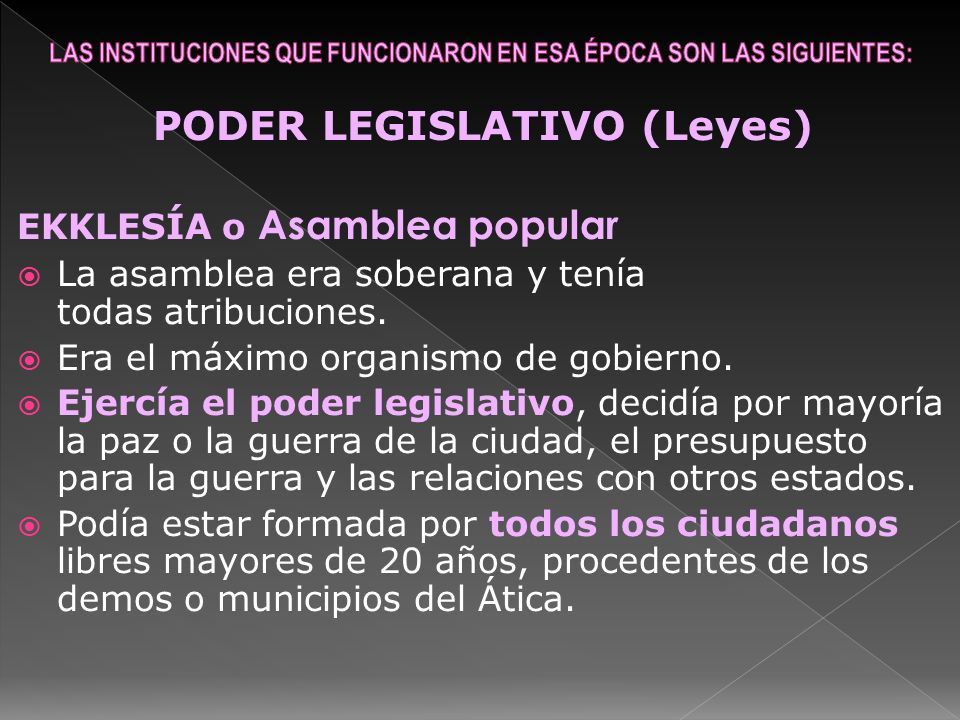 LAS INSTITUCIONES QUE FUNCIONARON EN ESA ÉPOCA SON LAS SIGUIENTES:

PODER LEGISLATIVO (Leyes)

EKKLESÍA o Asamblea popular

La asamblea era soberana y tenía todas atribuciones.

Era el máximo organismo de gobierno.

Ejercía el poder legislativo, decidía por mayoría la paz o la guerra de la ciudad, el presupuesto para la guerra y las relaciones con otros estados.

Podía estar formada por todos los ciudadanos libres mayores de 20 años, procedentes de los demos o municipios del Ática.